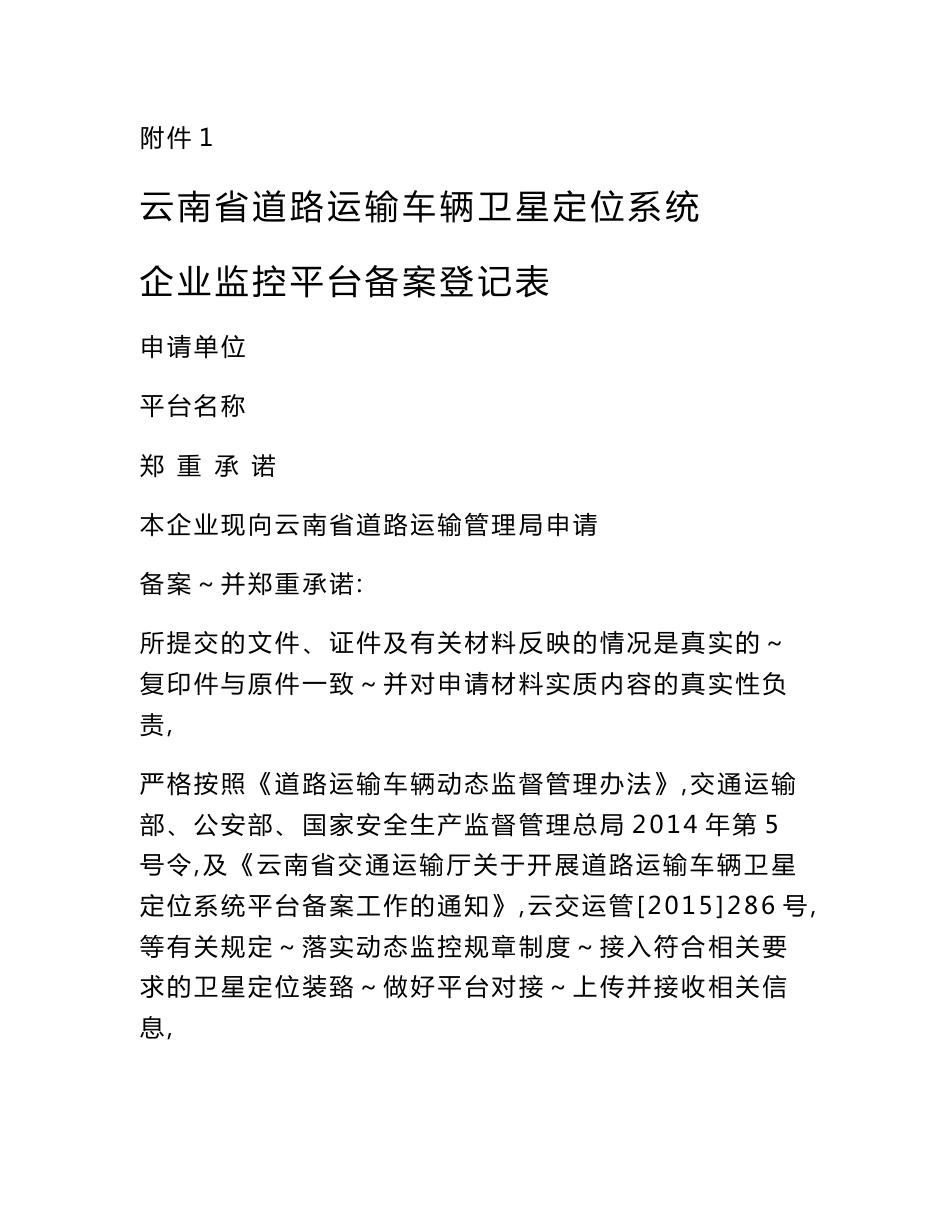 附件 1

云南省道路运输车辆卫星定位系统

企业监控平台备案登记表

申请单位

平台名称

郑 重 承 诺

本企业现向云南省道路运输管理局申请

备案～并郑重承诺:

所提交的文件、证件及有关材料反映的情况是真实的～复印件与原件一致～并对申请材料实质内容的真实性负责,

严格按照《道路运输车辆动态监督管理办法》,交通运输部、公安部、国家安全生产监督管理总局 2014 年第 5 号令,及《云南省交通运输厅关于开展道路运输车辆卫星定位系统平台备案工作的通知》,云交运管[2015]286 号,等有关规定～落实动态监控规章制度～接入符合相关要求的卫星定位装臵～做好平台对接～上传并接收相关信息,